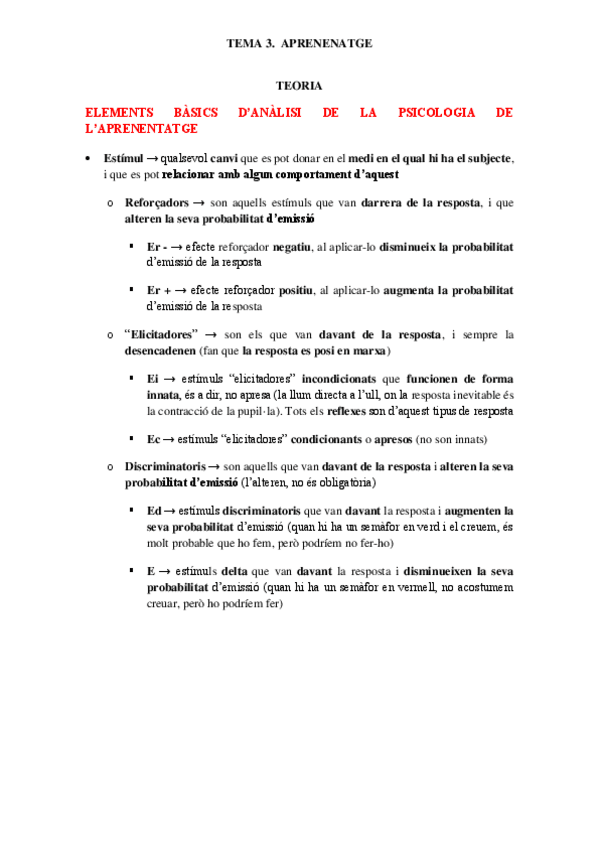 TEMA 3. APRENENATGE

TEORIA

ELEMENTS BÀSICS D'ANÀLISI DE LA PSICOLOGIA DE L'APRENENTATGE

• Estímul → qualsevol canvi que es pot donar en el medi en el qual hi ha el subjecte, i que es pot relacionar amb algun comportament d'aquest

o Reforçadors → son aquells estímuls que van darrera de la resposta, i que alteren la seva probabilitat d'emissió

▪ Er - → efecte reforçador negatiu, al aplicar-lo disminueix la probabilitat d'emissió de la resposta

▪ Er + → efecte reforçador positiu, al aplicar-lo augmenta la probabilitat d'emissió de la resposta

o "Elicitadores" → son els que van davant de la resposta, i sempre la desencadenen (fan que la resposta es posi en marxa)

▪ Ei → estímuls "elicitadores" incondicionats que funcionen de forma innata, és a dir, no apresa (la llum directa a l'ull, on la resposta inevitable és la contracció de la pupil·la). Tots els reflexes son d'aquest tipus de resposta

▪ Ec → estímuls "elicitadores" condicionants o apresos (no son innats)

o Discriminatoris → son aquells que van davant de la resposta i alteren la seva probabilitat d'emissió (l'alteren, no és obligatòria)

▪ Ed → estímuls discriminatoris que van davant la resposta i augmenten la seva probabilitat d'emissió (quan hi ha un semàfor en verd i el creuem, és molt probable que ho fem, però podríem no fer-ho)

▪ E → estímuls delta que van davant la resposta i disminueixen la seva probabilitat d'emissió (quan hi ha un semàfor en vermell, no acostumem creuar, però ho podríem fer)